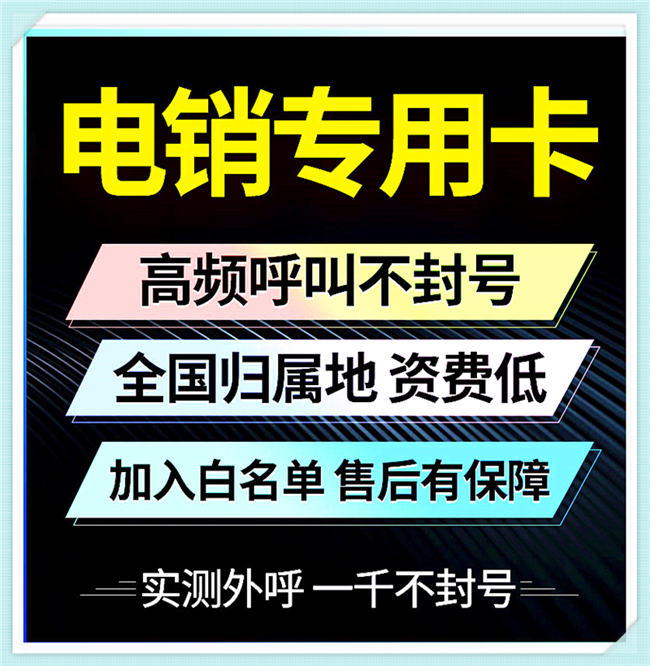 电销专用卡

高频呼叫不封号

全国归属地 资费低

加入白名单 售后有保障

实测外呼 一千不封号